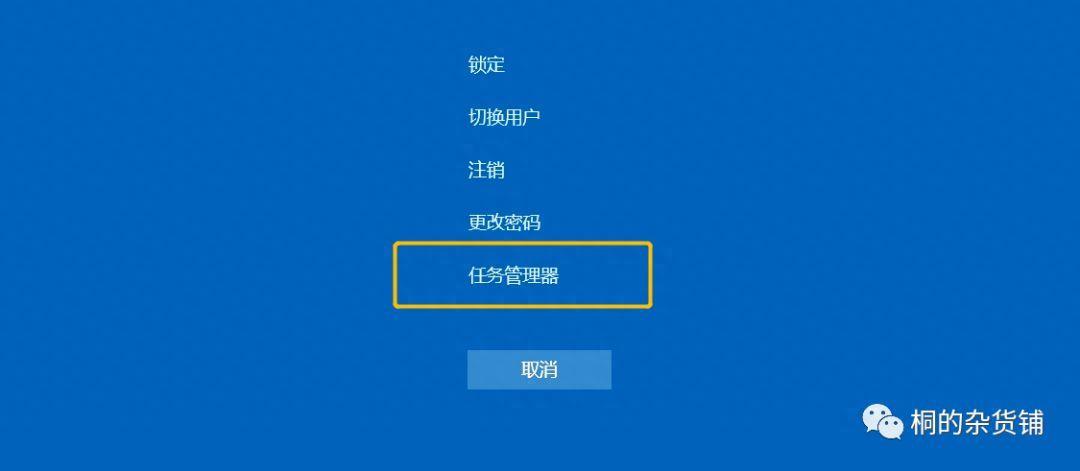 锁定

切换用户

注销

更改密码

任务管理器

取消

桐的杂货铺